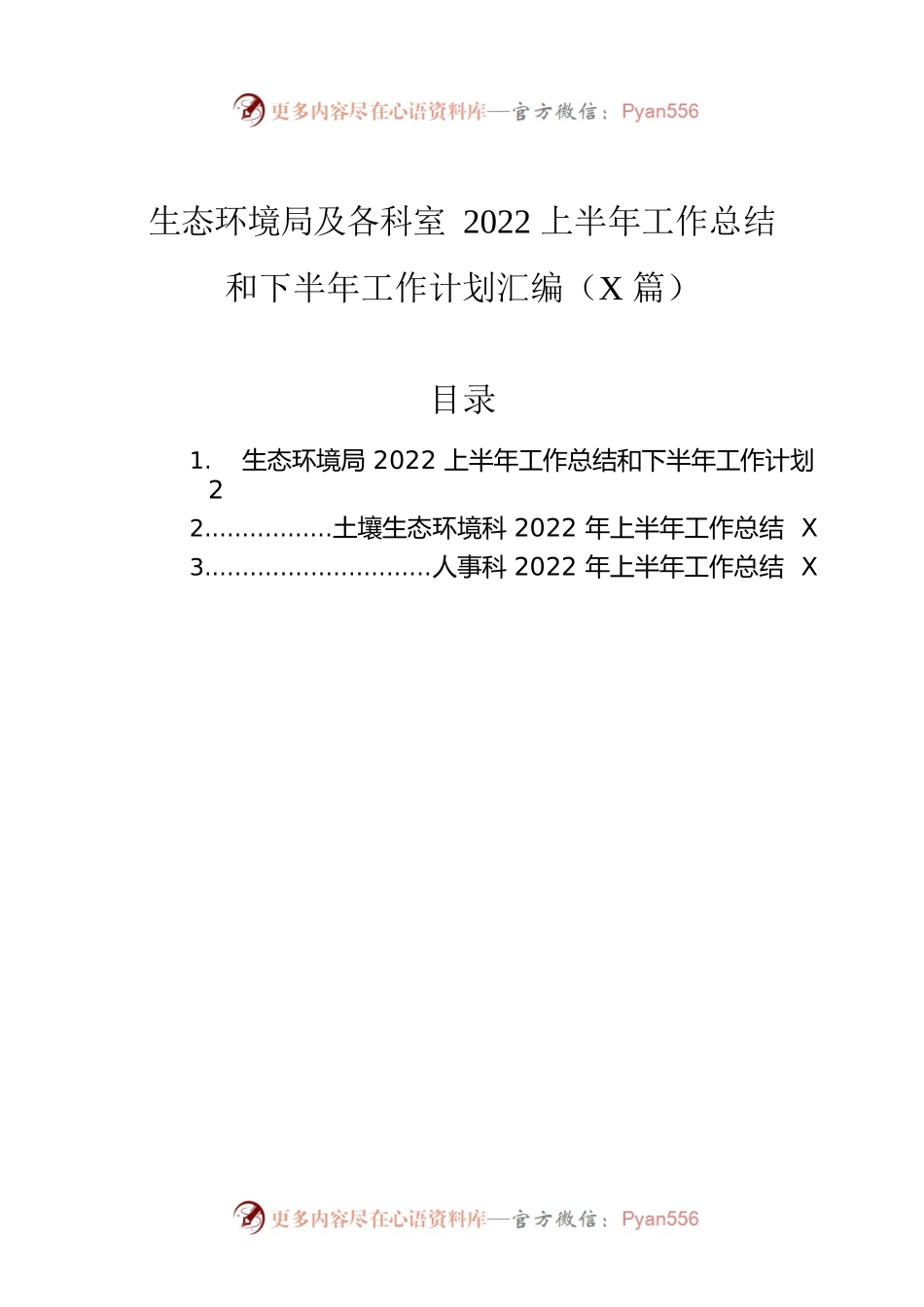 更多内容尽在心语资料库—官方微信：Pyan556

生态环境局及各科室 2022 上半年工作总结和下半年工作计划汇编（X 篇）

目录

1. 生态环境局 2022 上半年工作总结和下半年工作计划 2
2.................土壤生态环境科 2022 年上半年工作总结 X
3..............................人事科 2022 年上半年工作总结 X

更多内容尽在心语资料库—官方微信：Pyan556